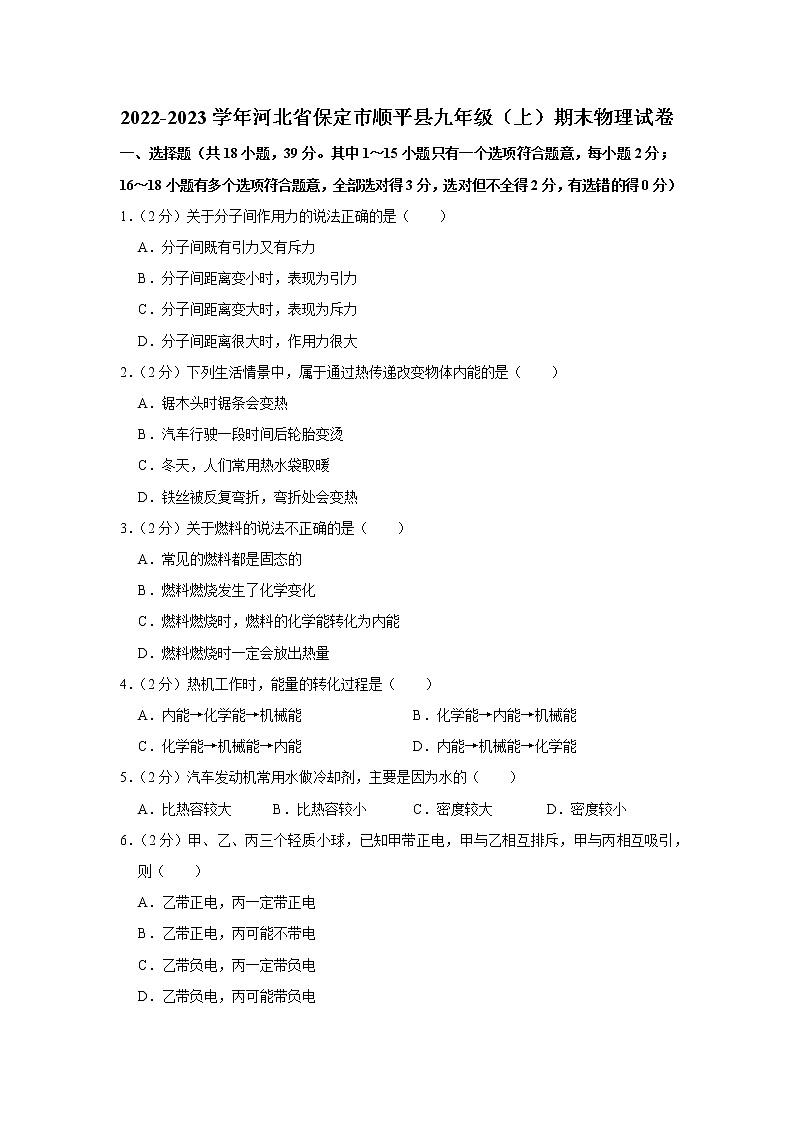 2022-2023 学年河北省保定市顺平县九年级（上）期末物理试卷

一、选择题（共 18 小题，39 分。其中 1~15 小题只有一个选项符合题意，每小题 2 分；16~18 小题有多个选项符合题意，全部选对得 3 分，选对但不全得 2 分，有选错的得 0 分）

1.（2 分）关于分子间作用力的说法正确的是（　　）

A．分子间既有引力又有斥力

B．分子间距离变小时，表现为引力

C．分子间距离变大时，表现为斥力

D．分子间距离很大时，作用力很大

2.（2 分）下列生活情景中，属于通过热传递改变物体内能的是（　　）

A．锯木头时锯条会变热

B．汽车行驶一段时间后轮胎变烫

C．冬天，人们常用热水袋取暖

D．铁丝被反复弯折，弯折处会变热

3.（2 分）关于燃料的说法不正确的是（　　）

A．常见的燃料都是固态的

B．燃料燃烧发生了化学变化

C．燃料燃烧时，燃料的化学能转化为内能

D．燃料燃烧时一定会放出热量

4.（2 分）热机工作时，能量的转化过程是（　　）

A．内能→化学能→机械能

B．化学能→内能→机械能

C．化学能→机械能→内能

D．内能→机械能→化学能

5.（2 分）汽车发动机常用水做冷却剂，主要是因为水的（　　）

A．比热容较大　　B．比热容较小　　C．密度较大　　D．密度较小

6.（2 分）甲、乙、丙三个轻质小球，已知甲带正电，甲与乙相互排斥，甲与丙相互吸引，则（　　）

A．乙带正电，丙一定带正电

B．乙带正电，丙可能不带电

C．乙带负电，丙一定带负电

D．乙带负电，丙可能带负电